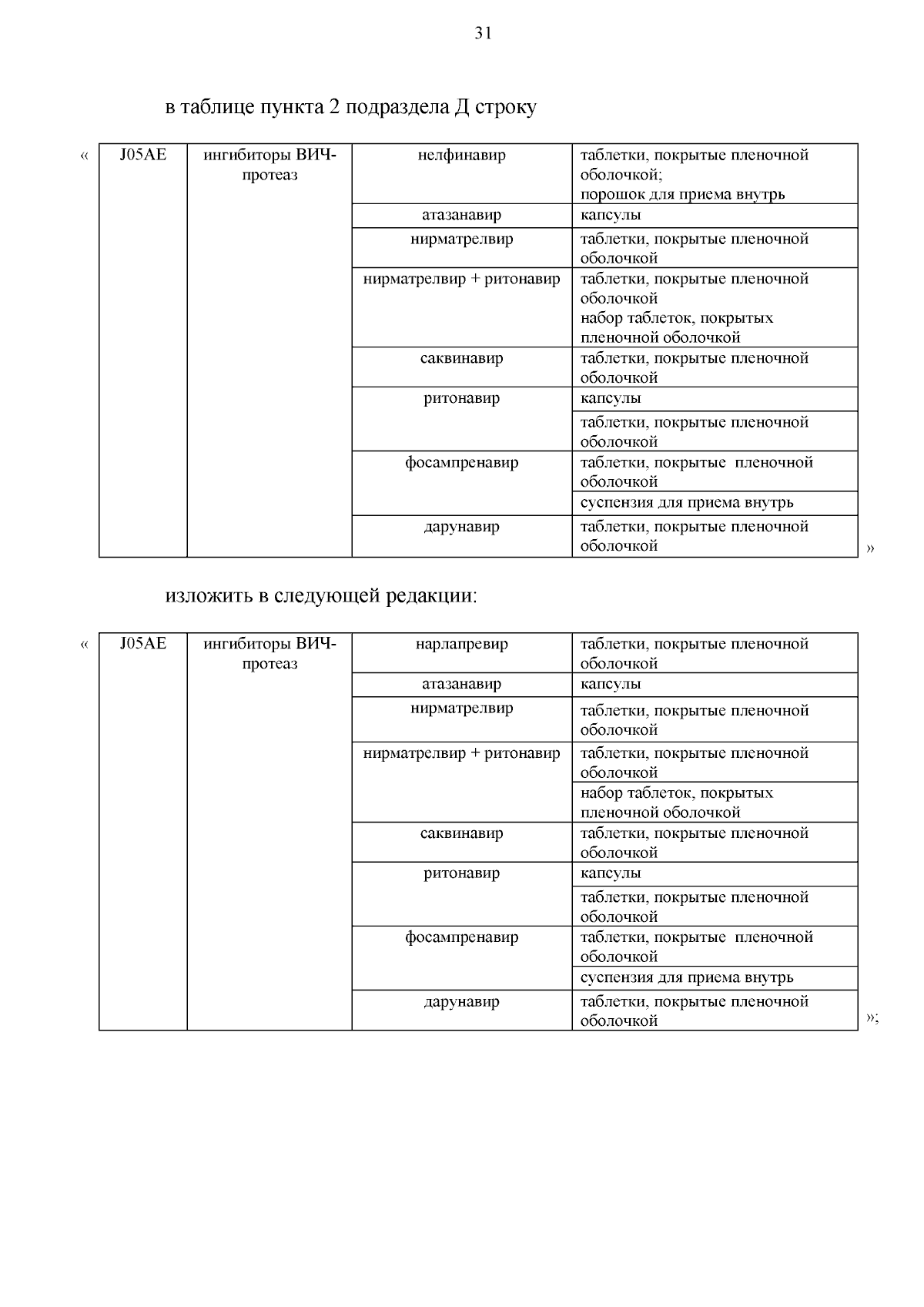 31

в таблице пункта 2 подраздела Д строку

«

| J05AE | ингибиторы ВИЧ-протеаз | нелфинавир | таблетки, покрытые пленочной оболочкой; порошок для приема внутрь |
|---|---|---|---|
| | | атазанавир | капсулы |
| | | нирматрелвир | таблетки, покрытые пленочной оболочкой |
| | | нирматрелвир + ритонавир | таблетки, покрытые пленочной оболочкой набор таблеток, покрытых пленочной оболочкой |
| | | саквинавир | таблетки, покрытые пленочной оболочкой |
| | | ритонавир | капсулы |
| | | | таблетки, покрытые пленочной оболочкой |
| | | фосампренавир | таблетки, покрытые пленочной оболочкой |
| | | | суспензия для приема внутрь |
| | | дарунавир | таблетки, покрытые пленочной оболочкой |

»

изложить в следующей редакции:

«

| J05AE | ингибиторы ВИЧ-протеаз | нарлапревир | таблетки, покрытые пленочной оболочкой |
|---|---|---|---|
| | | атазанавир | капсулы |
| | | нирматрелвир | таблетки, покрытые пленочной оболочкой |
| | | нирматрелвир + ритонавир | таблетки, покрытые пленочной оболочкой |
| | | | набор таблеток, покрытых пленочной оболочкой |
| | | саквинавир | таблетки, покрытые пленочной оболочкой |
| | | ритонавир | капсулы |
| | | | таблетки, покрытые пленочной оболочкой |
| | | фосампренавир | таблетки, покрытые пленочной оболочкой |
| | | | суспензия для приема внутрь |
| | | дарунавир | таблетки, покрытые пленочной оболочкой |

»;